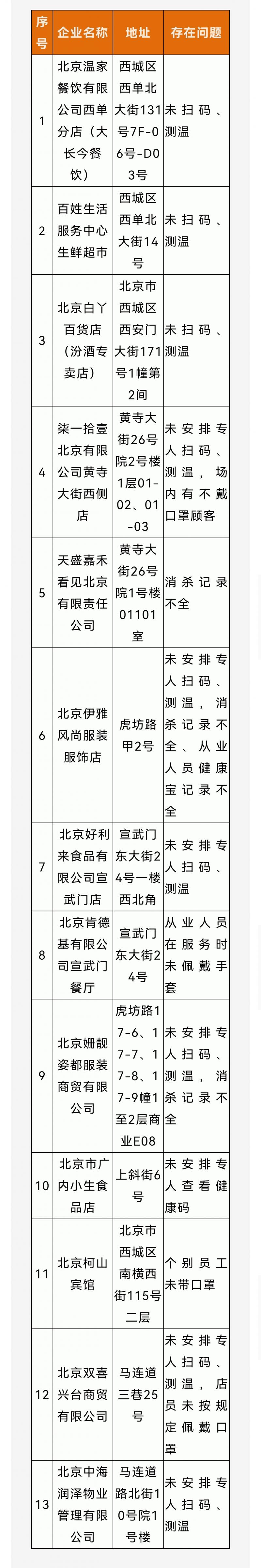 | 序号 | 企业名称 | 地址 | 存在问题 |
|---|---|---|---|
| 1 | 北京温家餐饮有限公司西单分店（大长今餐饮） | 西城区西单北大街131号7F-06号-D03号 | 未扫码、测温 |
| 2 | 百姓生活服务中心生鲜超市 | 西城区西单北大街14号 | 未扫码、测温 |
| 3 | 北京白丫百货店（汾酒专卖店） | 北京市西城区西安门大街171号1幢第2间 | 未扫码、测温 |
| 4 | 柒一拾壹北京有限公司黄寺大街西侧店 | 黄寺大街26号院2号楼1层01-02、01-03 | 未安排专人扫码、测温，场内有不戴口罩顾客 |
| 5 | 天盛嘉禾看见北京有限责任公司 | 黄寺大街26号院1号楼01101室 | 消杀记录不全 |
| 6 | 北京伊雅风尚服装服饰店 | 虎坊路甲2号 | 未安排专人扫码、测温，消杀记录不全、从业人员健康宝记录不全 |
| 7 | 北京好利来食品有限公司宣武门店 | 宣武门东大街24号一楼西北角 | 未安排专人扫码、测温 |
| 8 | 北京肯德基有限公司宣武门餐厅 | 宣武门东大街24号 | 从业人员在服务时未佩戴手套 |
| 9 | 北京姗靓姿都服装商贸有限公司 | 虎坊路17-6、17-7、17-8、17-9幢1至2层商业E08 | 未安排专人扫码、测温，消杀记录不全 |
| 10 | 北京市广内小生食品店 | 上斜街6号 | 未安排专人查看健康码 |
| 11 | 北京柯山宾馆 | 北京市西城区南横西街115号二层 | 个别员工未带口罩 |
| 12 | 北京双喜兴台商贸有限公司 | 马连道三巷25号 | 未安排专人扫码、测温，店员未按规定佩戴口罩 |
| 13 | 北京中海润泽物业管理有限公司 | 马连道路北街10号院1号楼 | 未安排专人扫码、测温 |